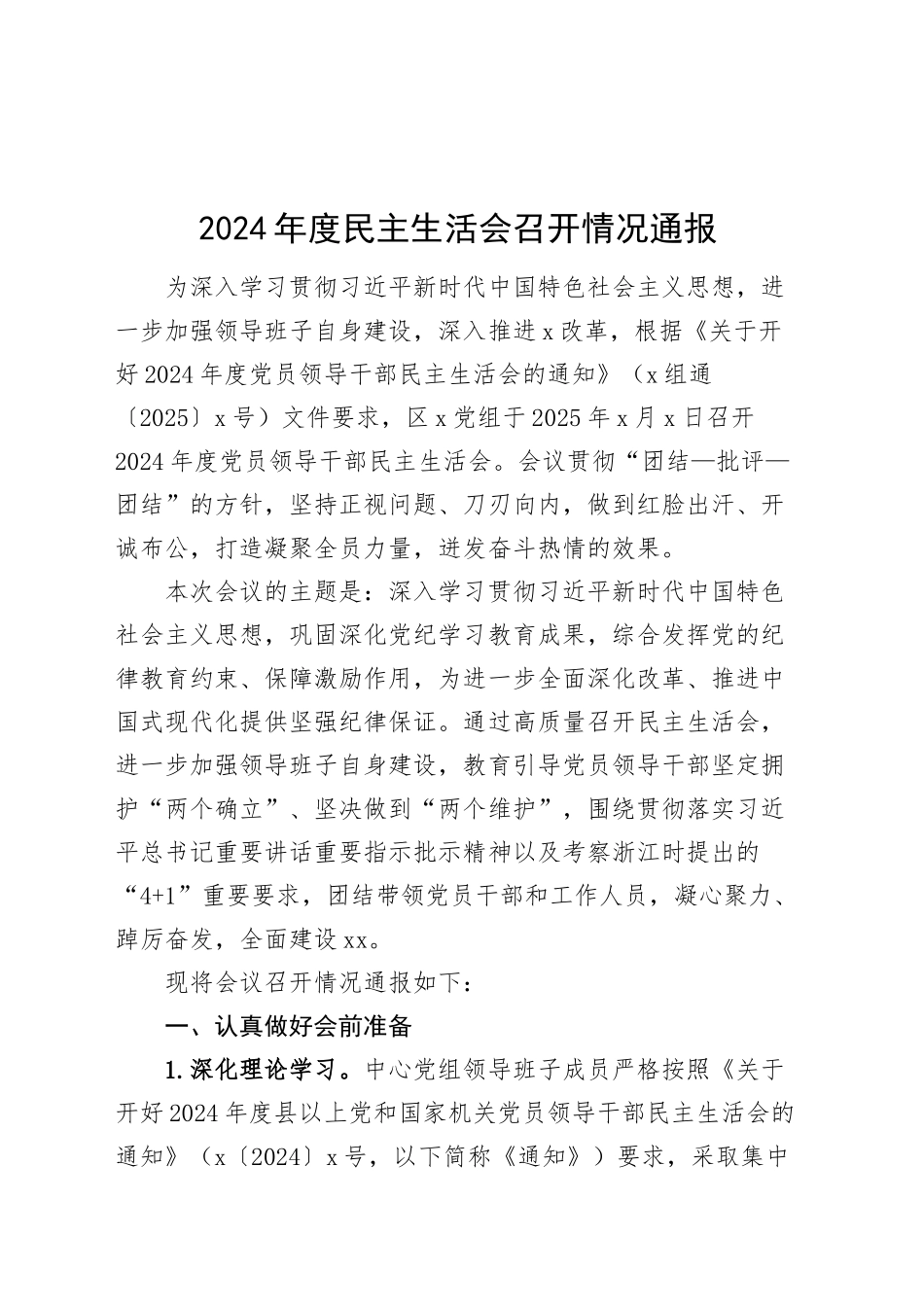 2024年度民主生活会召开情况通报

为深入学习贯彻习近平新时代中国特色社会主义思想，进一步加强领导班子自身建设，深入推进x改革，根据《关于开好2024年度党员领导干部民主生活会的通知》（x组通〔2025〕x号）文件要求，区x党组于2025年x月x日召开2024年度党员领导干部民主生活会。会议贯彻“团结—批评—团结”的方针，坚持正视问题、刀刃向内，做到红脸出汗、开诚布公，打造凝聚全员力量，迸发奋斗热情的效果。

本次会议的主题是：深入学习贯彻习近平新时代中国特色社会主义思想，巩固深化党纪学习教育成果，综合发挥党的纪律教育约束、保障激励作用，为进一步全面深化改革、推进中国式现代化提供坚强纪律保证。通过高质量召开民主生活会，进一步加强领导班子自身建设，教育引导党员领导干部坚定拥护“两个确立”、坚决做到“两个维护”，围绕贯彻落实习近平总书记重要讲话重要指示批示精神以及考察浙江时提出的“4+1”重要要求，团结带领党员干部和工作人员，凝心聚力、踔厉奋发，全面建设xx。

现将会议召开情况通报如下：

一、认真做好会前准备

1.深化理论学习。中心党组领导班子成员严格按照《关于开好2024年度县以上党和国家机关党员领导干部民主生活会的通知》（x〔2024〕x号，以下简称《通知》）要求，采取集中